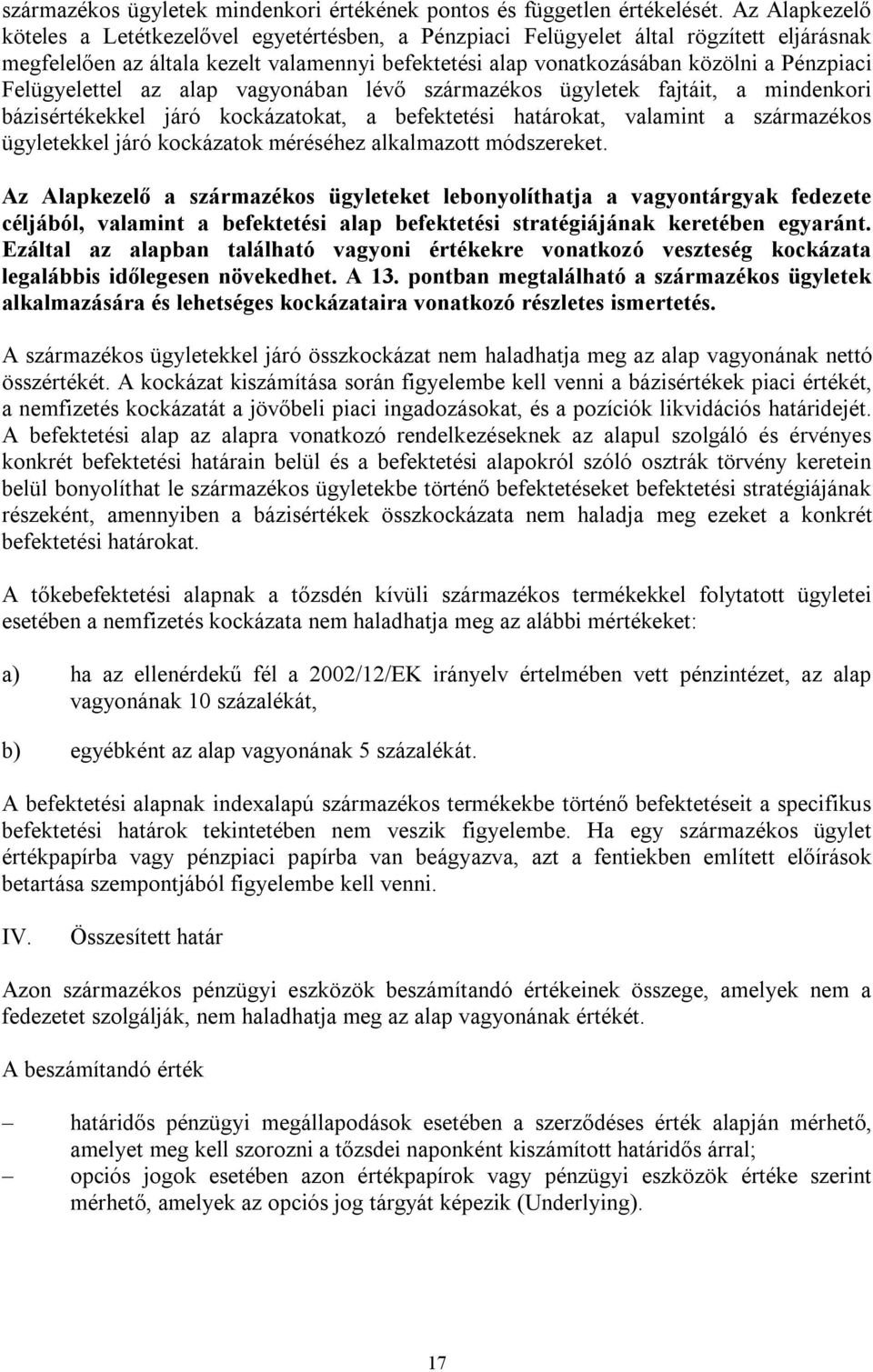 származékos ügyletek mindenkori értékének pontos és független értékelését. Az Alapkezelő köteles a Letétkezelővel egyetértésben, a Pénzpiaci Felügyelet által rögzített eljárásnak megfelelően az általa kezelt valamennyi befektetési alap vonatkozásában közölni a Pénzpiaci Felügyelettel az alap vagyonában lévő származékos ügyletek fajtáit, a mindenkori bázisértékekkel járó kockázatokat, a befektetési határokat, valamint a származékos ügyletekkel járó kockázatok méréséhez alkalmazott módszereket.

Az Alapkezelő a származékos ügyleteket lebonyolíthatja a vagyontárgyak fedezete céljából, valamint a befektetési alap befektetési stratégiájának keretében egyaránt. Ezáltal az alapban található vagyoni értékekre vonatkozó veszteség kockázata legalábbis időlegesen növekedhet. A 13. pontban megtalálható a származékos ügyletek alkalmazására és lehetséges kockázataira vonatkozó részletes ismertetés.

A származékos ügyletekkel járó összkockázat nem haladhatja meg az alap vagyonának nettó összértékét. A kockázat kiszámítása során figyelembe kell venni a bázisértékek piaci értékét, a nemfizetés kockázatát a jövőbeli piaci ingadozásokat, és a pozíciók likvidációs határidejét. A befektetési alap az alapra vonatkozó rendelkezéseknek az alapul szolgáló és érvényes konkrét befektetési határain belül és a befektetési alapokról szóló osztrák törvény keretein belül bonyolíthat le származékos ügyletekbe történő befektetéseket befektetési stratégiájának részeként, amennyiben a bázisértékek összkockázata nem haladja meg ezeket a konkrét befektetési határokat.

A tőkebefektetési alapnak a tőzsdén kívüli származékos termékekkel folytatott ügyletei esetében a nemfizetés kockázata nem haladhatja meg az alábbi mértékeket:

a) ha az ellenérdekű fél a 2002/12/EK irányelv értelmében vett pénzintézet, az alap vagyonának 10 százalékát,

b) egyébként az alap vagyonának 5 százalékát.

A befektetési alapnak indexalapú származékos termékekbe történő befektetéseit a specifikus befektetési határok tekintetében nem veszik figyelembe. Ha egy származékos ügylet értékpapírba vagy pénzpiaci papírba van beágyazva, azt a fentiekben említett előírások betartása szempontjából figyelembe kell venni.

IV. Összesített határ

Azon származékos pénzügyi eszközök beszámítandó értékeinek összege, amelyek nem a fedezetet szolgálják, nem haladhatja meg az alap vagyonának értékét.

A beszámítandó érték

– határidős pénzügyi megállapodások esetében a szerződéses érték alapján mérhető, amelyet meg kell szorozni a tőzsdei naponként kiszámított határidős árral;
– opciós jogok esetében azon értékpapírok vagy pénzügyi eszközök értéke szerint mérhető, amelyek az opciós jog tárgyát képezik (Underlying).

17